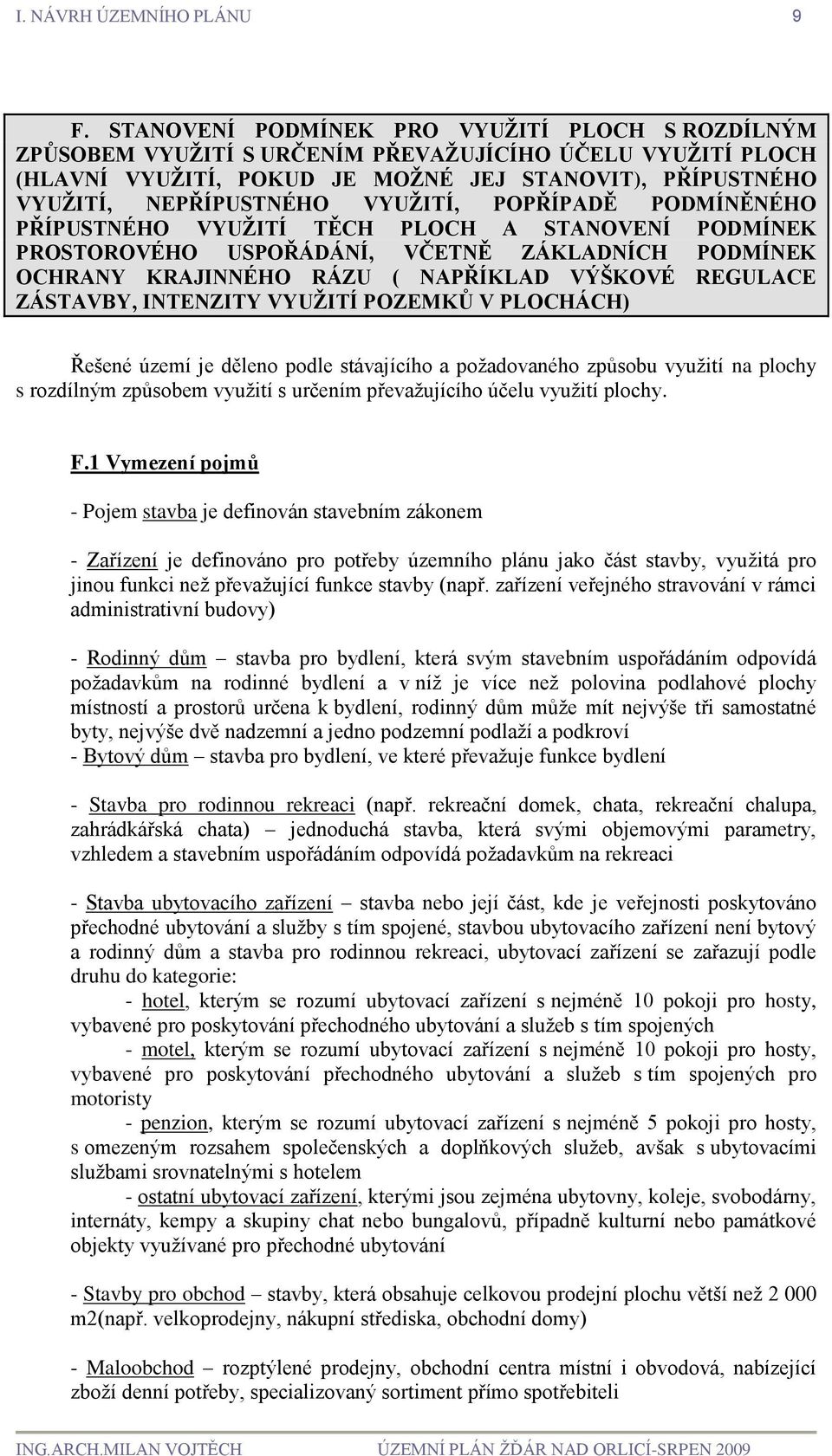 I. NÁVRH ÚZEMNÍHO PLÁNU 9

F. STANOVENÍ PODMÍNEK PRO VYUŽITÍ PLOCH S ROZDÍLNÝM ZPŮSOBEM VYUŽITÍ S URČENÍM PŘEVAŽUJÍCÍHO ÚČELU VYUŽITÍ PLOCH (HLAVNÍ VYUŽITÍ, POKUD JE MOŽNÉ JEJ STANOVIT), PŘÍPUSTNÉHO VYUŽITÍ, NEPŘÍPUSTNÉHO VYUŽITÍ, POPŘÍPADĚ PODMÍNĚNÉHO PŘÍPUSTNÉHO VYUŽITÍ TĚCH PLOCH A STANOVENÍ PODMÍNEK PROSTOROVÉHO USPOŘÁDÁNÍ, VČETNĚ ZÁKLADNÍCH PODMÍNEK OCHRANY KRAJINNÉHO RÁZU ( NAPŘÍKLAD VÝŠKOVÉ REGULACE ZÁSTAVBY, INTENZITY VYUŽITÍ POZEMKŮ V PLOCHÁCH)

Řešené území je děleno podle stávajícího a požadovaného způsobu využití na plochy s rozdílným způsobem využití s určením převažujícího účelu využití plochy.

F.1 Vymezení pojmů

- Pojem stavba je definován stavebním zákonem

- Zařízení je definováno pro potřeby územního plánu jako část stavby, využitá pro jinou funkci než převažující funkce stavby (např. zařízení veřejného stravování v rámci administrativní budovy)

- Rodinný dům – stavba pro bydlení, která svým stavebním uspořádáním odpovídá požadavkům na rodinné bydlení a v níž je více než polovina podlahové plochy místností a prostorů určena k bydlení, rodinný dům může mít nejvýše tři samostatné byty, nejvýše dvě nadzemní a jedno podzemní podlaží a podkroví
- Bytový dům – stavba pro bydlení, ve které převažuje funkce bydlení

- Stavba pro rodinnou rekreaci (např. rekreační domek, chata, rekreační chalupa, zahrádkářská chata) – jednoduchá stavba, která svými objemovými parametry, vzhledem a stavebním uspořádáním odpovídá požadavkům na rekreaci

- Stavba ubytovacího zařízení – stavba nebo její část, kde je veřejnosti poskytováno přechodné ubytování a služby s tím spojené, stavbou ubytovacího zařízení není bytový a rodinný dům a stavba pro rodinnou rekreaci, ubytovací zařízení se zařazují podle druhu do kategorie:
- hotel, kterým se rozumí ubytovací zařízení s nejméně 10 pokoji pro hosty, vybavené pro poskytování přechodného ubytování a služeb s tím spojených
- motel, kterým se rozumí ubytovací zařízení s nejméně 10 pokoji pro hosty, vybavené pro poskytování přechodného ubytování a služeb s tím spojených pro motoristy
- penzion, kterým se rozumí ubytovací zařízení s nejméně 5 pokoji pro hosty, s omezeným rozsahem společenských a doplňkových služeb, avšak s ubytovacími službami srovnatelnými s hotelem
- ostatní ubytovací zařízení, kterými jsou zejména ubytovny, koleje, svobodárny, internáty, kempy a skupiny chat nebo bungalovů, případně kulturní nebo památkové objekty využívané pro přechodné ubytování

- Stavby pro obchod – stavby, která obsahuje celkovou prodejní plochu větší než 2 000 m2(např. velkoprodejny, nákupní střediska, obchodní domy)

- Maloobchod – rozptýlené prodejny, obchodní centra místní i obvodová, nabízející zboží denní potřeby, specializovaný sortiment přímo spotřebiteli

ING.ARCH.MILAN VOJTĚCH ÚZEMNÍ PLÁN ŽĎÁR NAD ORLICÍ-SRPEN 2009